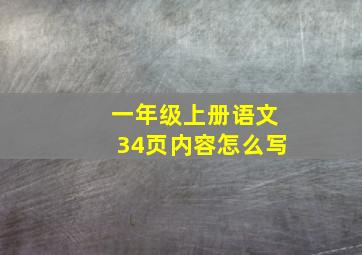 一年级上册语文
34页内容怎么写